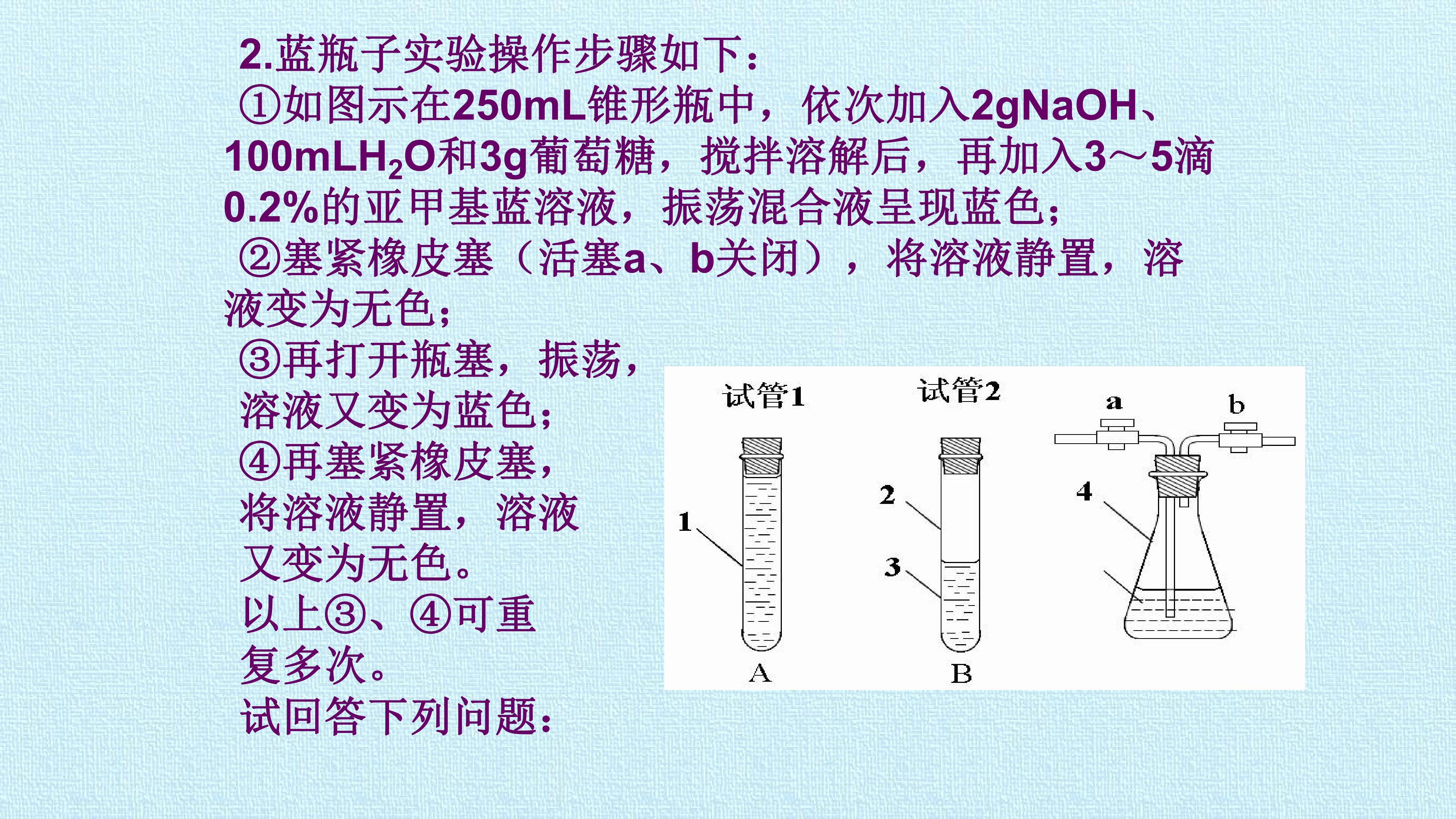 2.蓝瓶子实验操作步骤如下：

①如图示在250mL锥形瓶中，依次加入2gNaOH、100mL$H_2O$和3g葡萄糖，搅拌溶解后，再加入3～5滴0.2%的亚甲基蓝溶液，振荡混合液呈现蓝色；

②塞紧橡皮塞（活塞a、b关闭），将溶液静置，溶液变为无色；

③再打开瓶塞，振荡，溶液又变为蓝色；

④再塞紧橡皮塞，将溶液静置，溶液又变为无色。

以上③、④可重复多次。

试回答下列问题：

试管1
1
A

试管2
2
3
B

a
b
4